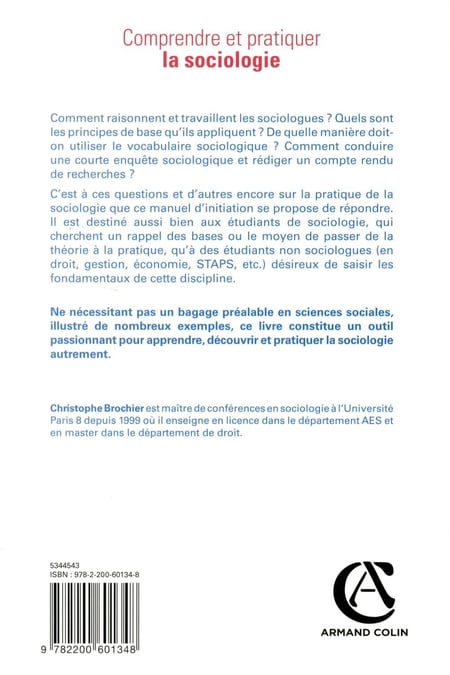 Comprendre et pratiquer
la sociologie

Comment raisonnent et travaillent les sociologues ? Quels sont les principes de base qu'ils appliquent ? De quelle manière doit-on utiliser le vocabulaire sociologique ? Comment conduire une courte enquête sociologique et rédiger un compte rendu de recherches ?

C'est à ces questions et d'autres encore sur la pratique de la sociologie que ce manuel d'initiation se propose de répondre. Il est destiné aussi bien aux étudiants de sociologie, qui cherchent un rappel des bases ou le moyen de passer de la théorie à la pratique, qu'à des étudiants non sociologues (en droit, gestion, économie, STAPS, etc.) désireux de saisir les fondamentaux de cette discipline.

Ne nécessitant pas un bagage préalable en sciences sociales, illustré de nombreux exemples, ce livre constitue un outil passionnant pour apprendre, découvrir et pratiquer la sociologie autrement.

Christophe Brochier est maître de conférences en sociologie à l'Université Paris 8 depuis 1999 où il enseigne en licence dans le département AES et en master dans le département de droit.

5344543
ISBN : 978-2-200-60134-8

9 782200 601348

ARMAND COLIN